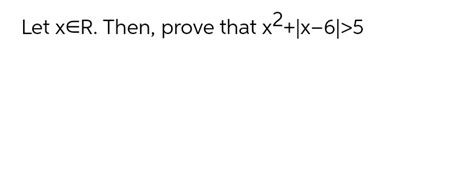 Let $x \in R$. Then, prove that $x^2+|x-6|>5$